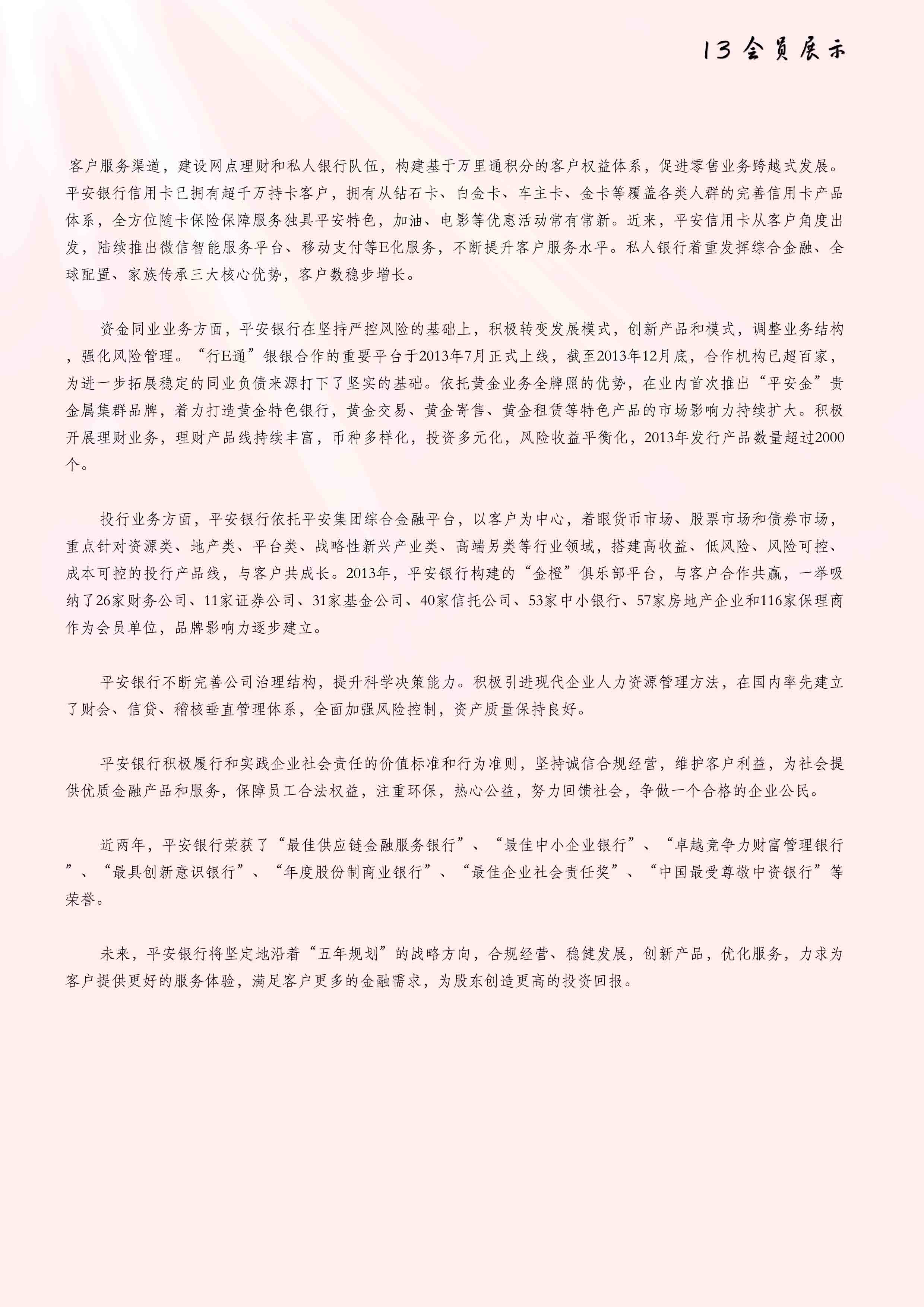 13 会员展示

客户服务渠道，建设网点理财和私人银行队伍，构建基于万里通积分的客户权益体系，促进零售业务跨越式发展。平安银行信用卡已拥有超千万持卡客户，拥有从钻石卡、白金卡、车主卡、金卡等覆盖各类人群的完善信用卡产品体系，全方位随卡保险保障服务独具平安特色，加油、电影等优惠活动常有常新。近来，平安信用卡从客户角度出发，陆续推出微信智能服务平台、移动支付等E化服务，不断提升客户服务水平。私人银行着重发挥综合金融、全球配置、家族传承三大核心优势，客户数稳步增长。

资金同业业务方面，平安银行在坚持严控风险的基础上，积极转变发展模式，创新产品和模式，调整业务结构，强化风险管理。“行E通”银银合作的重要平台于2013年7月正式上线，截至2013年12月底，合作机构已超百家，为进一步拓展稳定的同业负债来源打下了坚实的基础。依托黄金业务全牌照的优势，在业内首次推出“平安金”贵金属集群品牌，着力打造黄金特色银行，黄金交易、黄金寄售、黄金租赁等特色产品的市场影响力持续扩大。积极开展理财业务，理财产品线持续丰富，币种多样化，投资多元化，风险收益平衡化，2013年发行产品数量超过2000个。

投行业务方面，平安银行依托平安集团综合金融平台，以客户为中心，着眼货币市场、股票市场和债券市场，重点针对资源类、地产类、平台类、战略性新兴产业类、高端另类等行业领域，搭建高收益、低风险、风险可控、成本可控的投行产品线，与客户共成长。2013年，平安银行构建的“金橙”俱乐部平台，与客户合作共赢，一举吸纳了26家财务公司、11家证券公司、31家基金公司、40家信托公司、53家中小银行、57家房地产企业和116家保理商作为会员单位，品牌影响力逐步建立。

平安银行不断完善公司治理结构，提升科学决策能力。积极引进现代企业人力资源管理方法，在国内率先建立了财会、信贷、稽核垂直管理体系，全面加强风险控制，资产质量保持良好。

平安银行积极履行和实践企业社会责任的价值标准和行为准则，坚持诚信合规经营，维护客户利益，为社会提供优质金融产品和服务，保障员工合法权益，注重环保，热心公益，努力回馈社会，争做一个合格的企业公民。

近两年，平安银行荣获了“最佳供应链金融服务银行”、“最佳中小企业银行”、“卓越竞争力财富管理银行”、“最具创新意识银行”、“年度股份制商业银行”、“最佳企业社会责任奖”、“中国最受尊敬中资银行”等荣誉。

未来，平安银行将坚定地沿着“五年规划”的战略方向，合规经营、稳健发展，创新产品，优化服务，力求为客户提供更好的服务体验，满足客户更多的金融需求，为股东创造更高的投资回报。